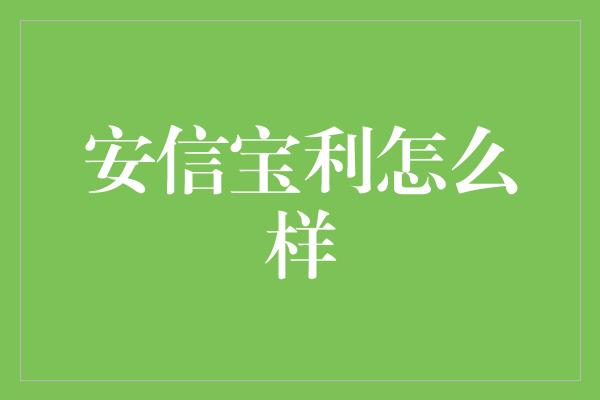 安信宝利怎么样